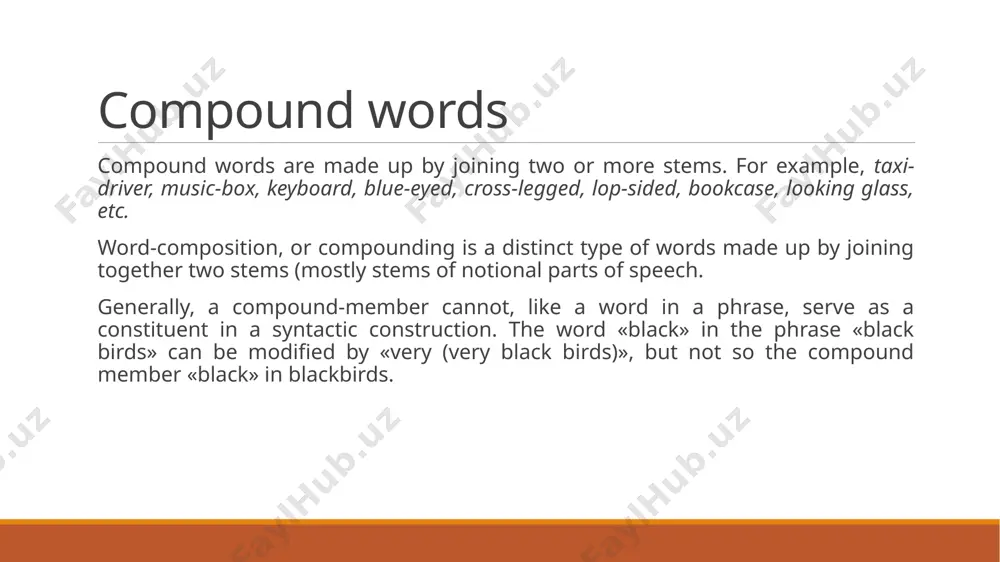 Compound words

Compound words are made up by joining two or more stems. For example, taxi-driver, music-box, keyboard, blue-eyed, cross-legged, lop-sided, bookcase, looking glass, etc.

Word-composition, or compounding is a distinct type of words made up by joining together two stems (mostly stems of notional parts of speech.

Generally, a compound-member cannot, like a word in a phrase, serve as a constituent in a syntactic construction. The word «black» in the phrase «black birds» can be modified by «very (very black birds)», but not so the compound member «black» in blackbirds.

FaylHub.uz FaylHub.uz FaylHub.uz FaylHub.uz FaylHub.uz FaylHub.uz